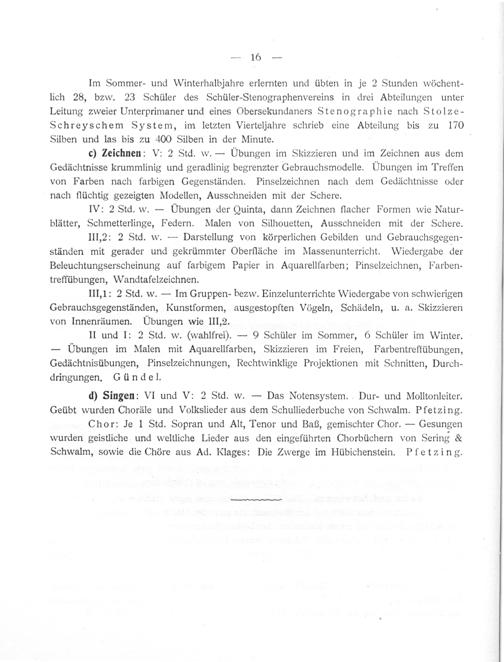 — 16 —

Im Sommer- und Winterhalbjahre erlernten und übten in je 2 Stunden wöchentlich 28, bzw. 23 Schüler des Schüler-Stenographenvereins in drei Abteilungen unter Leitung zweier Unterprimaner und eines Obersekundaners Stenographie nach Stolze-Schreyschem System, im letzten Vierteljahre schrieb eine Abteilung bis zu 170 Silben und las bis zu 400 Silben in der Minute.

c) Zeichnen: V: 2 Std. w. — Übungen im Skizzieren und im Zeichnen aus dem Gedächtnisse krummlinig und geradlinig begrenzter Gebrauchsmodelle. Übungen im Treffen von Farben nach farbigen Gegenständen. Pinselzeichnen nach dem Gedächtnisse oder nach flüchtig gezeigten Modellen, Ausschneiden mit der Schere.

IV: 2 Std. w. — Übungen der Quinta, dann Zeichnen flacher Formen wie Naturblätter, Schmetterlinge, Federn. Malen von Silhouetten, Ausschneiden mit der Schere.

III,2: 2 Std. w. — Darstellung von körperlichen Gebilden und Gebrauchsgegenständen mit gerader und gekrümmter Oberfläche im Massenunterricht. Wiedergabe der Beleuchtungserscheinung auf farbigem Papier in Aquarellfarben; Pinselzeichnen, Farbentreffübungen, Wandtafelzeichnen.

III,1: 2 Std. w. — Im Gruppen- bezw. Einzelunterrichte Wiedergabe von schwierigen Gebrauchsgegenständen, Kunstformen, ausgestopften Vögeln, Schädeln, u. a. Skizzieren von Innenräumen. Übungen wie III,2.

II und I: 2 Std. w. (wahlfrei). — 9 Schüler im Sommer, 6 Schüler im Winter. — Übungen im Malen mit Aquarellfarben, Skizzieren im Freien, Farbentreffübungen, Gedächtnisübungen, Pinselzeichnungen, Rechtwinklige Projektionen mit Schnitten, Durchdringungen. Gündel.

d) Singen: VI und V: 2 Std. w. — Das Notensystem. Dur- und Molltonleiter. Geübt wurden Choräle und Volkslieder aus dem Schulliederbuche von Schwalm. Pfetzing.

Chor: Je 1 Std. Sopran und Alt, Tenor und Baß, gemischter Chor. — Gesungen wurden geistliche und weltliche Lieder aus den eingeführten Chorbüchern von Sering & Schwalm, sowie die Chöre aus Ad. Klages: Die Zwerge im Hübichenstein. Pfetzing.